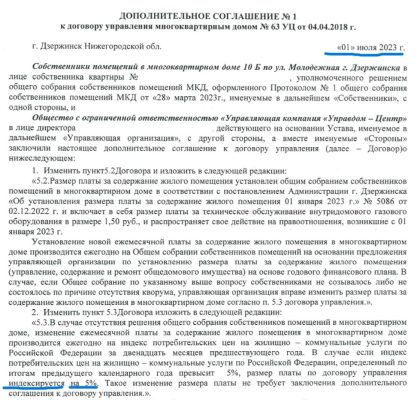 ДОПОЛНИТЕЛЬНОЕ СОГЛАШЕНИЕ № 1
к договору управления многоквартирным домом № 63 УЦ от 04.04.2018 г.

г. Дзержинск Нижегородской обл. «01» июля 2023 г.

Собственники помещений в многоквартирном доме 10 Б по ул. Молодежная г. Дзержинска в лице собственника квартиры № , уполномоченного решением общего собрания собственников помещений МКД, оформленного Протоколом № 1 общего собрания собственников помещений МКД от «28» марта 2023г., именуемые в дальнейшем «Собственники», с одной стороны, и

Общество с ограниченной ответственностью «Управляющая компания «Управдом – Центр» в лице директора действующего на основании Устава, именуемое в дальнейшем «Управляющая организация», с другой стороны, а вместе именуемые «Стороны» заключили настоящее дополнительное соглашение к договору управления (далее – Договор)о нижеследующем:

1. Изменить пункт5.2Договора и изложить в следующей редакции:

«5.2.Размер платы за содержание жилого помещения установлен общим собранием собственников помещений в многоквартирном доме в соответствии с постановлением Администрации г. Дзержинска «Об установления размера платы за содержание жилого помещения 01 января 2023 г.» № 5086 от 02.12.2022 г. и включает в себя размер платы за техническое обслуживание внутридомового газового оборудования в размере 1,50 руб., и распространяет свое действие на правоотношения, возникшие с 01 января 2023 г.

Установление новой ежемесячной платы за содержание жилого помещения в многоквартирном доме производится ежегодно на Общем собрании собственников помещений на основании предложения управляющей организации по установлению размера платы за содержание жилого помещения (управление, содержание и ремонт общедомового имущества) на основе годового финансового плана. В случае, если Общее собрание по указанному выше вопросу собственниками не созывалось либо не состоялось по причине отсутствия кворума, управляющая организация вправе изменить размер платы за содержание жилого помещения в многоквартирном доме согласно п. 5.3 договора управления.».

2. Изменить пункт 5.3Договора изложить в следующей редакции:

«5.3.В случае отсутствия решения общего собрания собственников помещений в многоквартирном доме, изменение ежемесячной платы за содержание жилого помещения в многоквартирном доме производится ежегодно на индекс потребительских цен на жилищно – коммунальные услуги по Российской Федерации за двенадцать месяцев предшествующего года. В случае если индекс потребительских цен на жилищно – коммунальные услуги по Российской Федерации, определенный по итогам предыдущего календарного года превысит 5%, размер платы по договору управления индексируется на 5%. Такое изменение размера платы не требует заключения дополнительного соглашения к договору управления.».